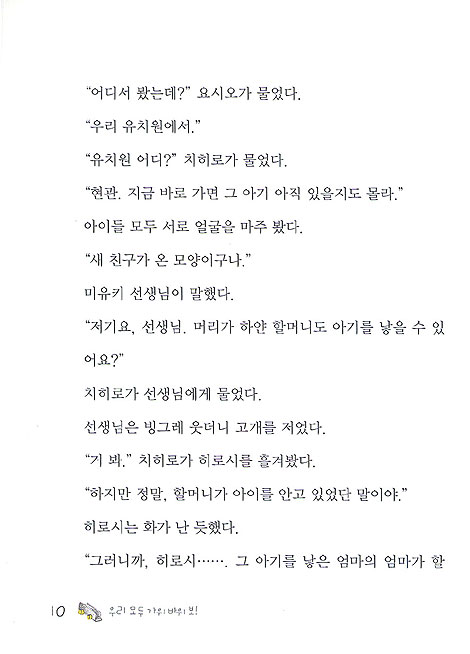 “어디서 봤는데?” 요시오가 물었다.

“우리 유치원에서.”

“유치원 어디?” 치히로가 물었다.

“현관. 지금 바로 가면 그 아기 아직 있을지도 몰라.”

아이들 모두 서로 얼굴을 마주 봤다.

“새 친구가 온 모양이구나.”

미유키 선생님이 말했다.

“저기요, 선생님. 머리가 하얀 할머니도 아기를 낳을 수 있어요?”

치히로가 선생님에게 물었다.

선생님은 빙그레 웃더니 고개를 저었다.

“거 봐.” 치히로가 히로시를 흘겨봤다.

“하지만 정말, 할머니가 아이를 안고 있었단 말이야.”

히로시는 화가 난 듯했다.

“그러니까, 히로시……. 그 아기를 낳은 엄마의 엄마가 할

10 우리 모두 가위바위보!